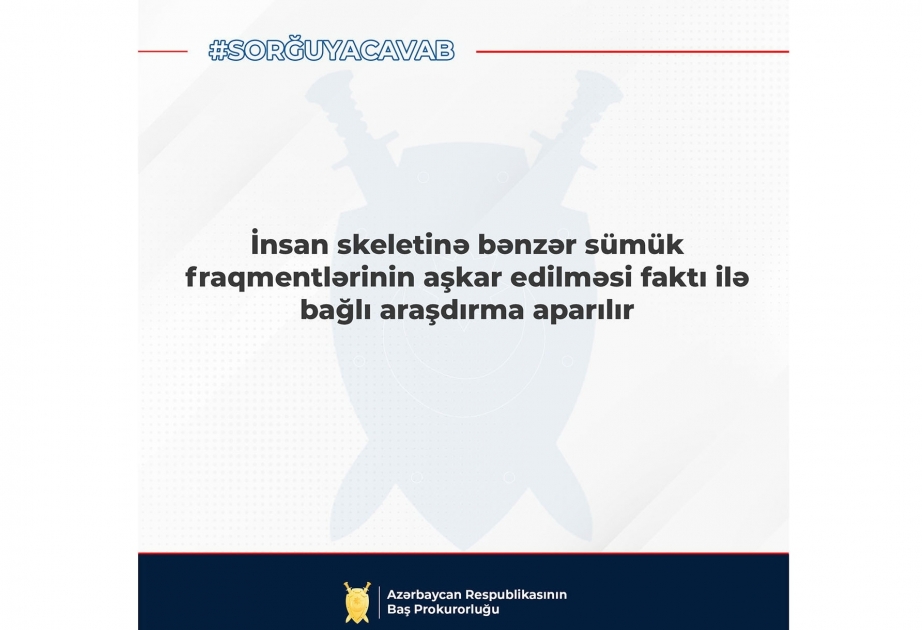 #SORĞUYACAVAB

İnsan skeletinə bənzər sümük fraqmentlərinin aşkar edilməsi faktı ilə bağlı araşdırma aparılır

Azərbaycan Respublikasının Baş Prokurorluğu